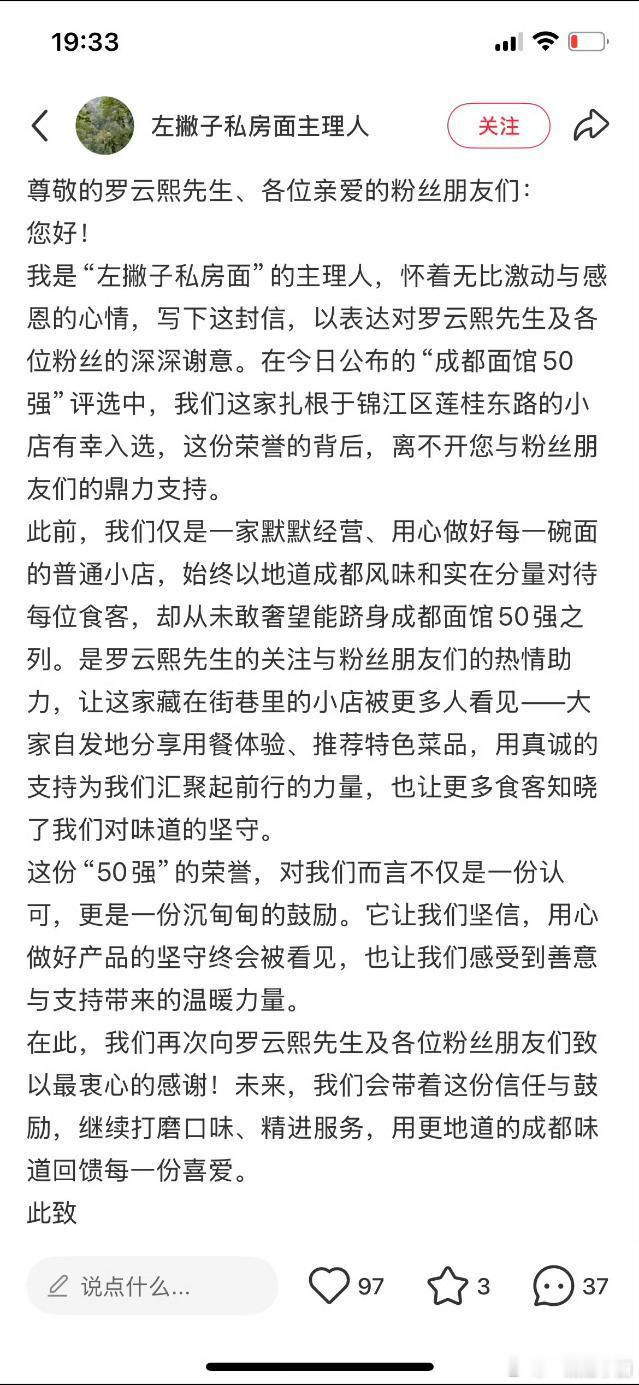 19:33

左撇子私房面主理人

关注

尊敬的罗云熙先生、各位亲爱的粉丝朋友们：
您好！
我是“左撇子私房面”的主理人，怀着无比激动与感恩的心情，写下这封信，以表达对罗云熙先生及各位粉丝的深深谢意。在今日公布的“成都面馆50强”评选中，我们这家扎根于锦江区莲桂东路的小店有幸入选，这份荣誉的背后，离不开您与粉丝朋友们的鼎力支持。
此前，我们仅是一家默默经营、用心做好每一碗面的普通小店，始终以地道成都风味和实在分量对待每位食客，却从未敢奢望能跻身成都面馆50强之列。是罗云熙先生的关注与粉丝朋友们的热情助力，让这家藏在街巷里的小店被更多人看见——大家自发地分享用餐体验、推荐特色菜品，用真诚的支持为我们汇聚起前行的力量，也让更多食客知晓了我们对味道的坚守。
这份“50强”的荣誉，对我们而言不仅是一份认可，更是一份沉甸甸的鼓励。它让我们坚信，用心做好产品的坚守终会被看见，也让我们感受到善意与支持带来的温暖力量。
在此，我们再次向罗云熙先生及各位粉丝朋友们致以最衷心的感谢！未来，我们会带着这份信任与鼓励，继续打磨口味、精进服务，用更地道的成都味道回馈每一份喜爱。
此致

说点什么...

97

3

37